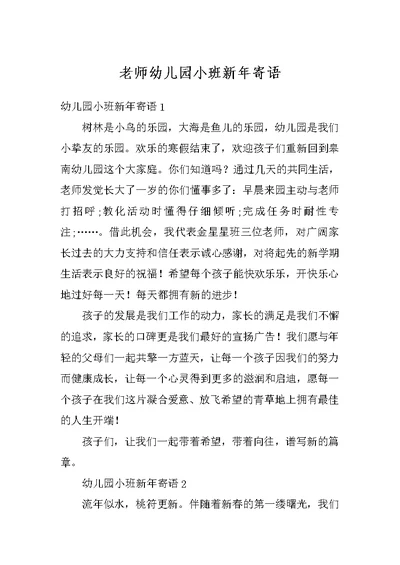 老师幼儿园小班新年寄语

幼儿园小班新年寄语 1

树林是小鸟的乐园，大海是鱼儿的乐园，幼儿园是我们小挚友的乐园。欢乐的寒假结束了，欢迎孩子们重新回到皋南幼儿园这个大家庭。你们知道吗？通过几天的共同生活，老师发觉长大了一岁的你们懂事多了：早晨来园主动与老师打招呼;教化活动时懂得仔细倾听;完成任务时耐性专注;……。借此机会，我代表金星星班三位老师，对广阔家长过去的大力支持和信任表示诚心感谢，对将起先的新学期生活表示良好的祝福！希望每个孩子能快欢乐乐，开快乐心地过好每一天！每天都拥有新的进步！

孩子的发展是我们工作的动力，家长的满足是我们不懈的追求，家长的口碑更是我们最好的宣扬广告！我们愿与年轻的父母们一起共擎一方蓝天，让每一个孩子因我们的努力而健康成长，让每一个心灵得到更多的滋润和启迪，愿每一个孩子在我们这片凝合爱意、放飞希望的青草地上拥有最佳的人生开端！

孩子们，让我们一起带着希望，带着向往，谱写新的篇章。

幼儿园小班新年寄语 2

流年似水，桃符更新。伴随着新春的第一缕曙光，我们